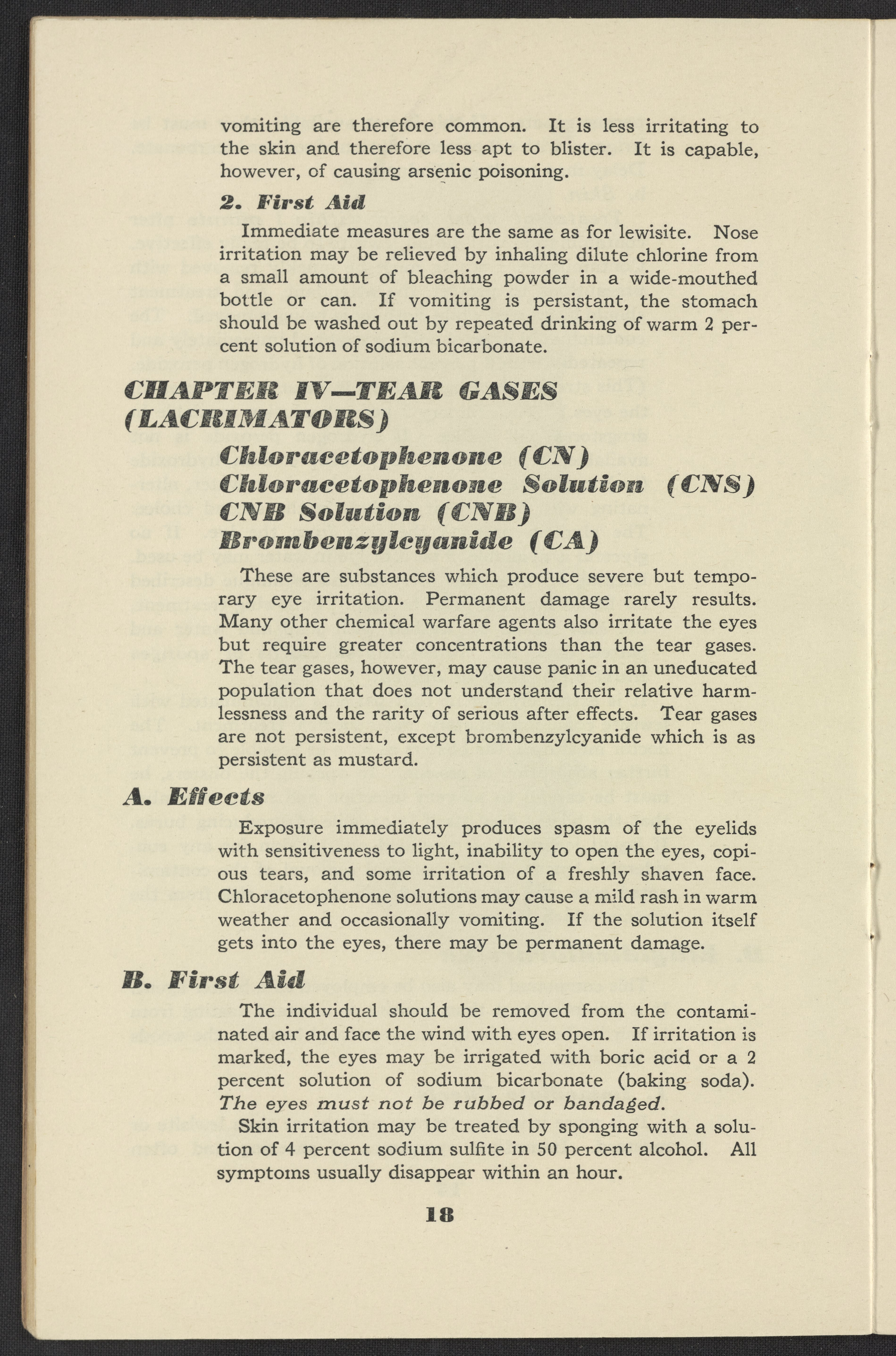 vomiting are therefore common. It is less irritating to the skin and therefore less apt to blister. It is capable, however, of causing arsenic poisoning.

2. First Aid

Immediate measures are the same as for lewisite. Nose irritation may be relieved by inhaling dilute chlorine from a small amount of bleaching powder in a wide-mouthed bottle or can. If vomiting is persistant, the stomach should be washed out by repeated drinking of warm 2 percent solution of sodium bicarbonate.

CHAPTER IV—TEAR GASES (LACRIMATORS)

Chloracetophenone (CN)
Chloracetophenone Solution (CNS)
CNB Solution (CNB)
Brombenzylcyanide (CA)

These are substances which produce severe but temporary eye irritation. Permanent damage rarely results. Many other chemical warfare agents also irritate the eyes but require greater concentrations than the tear gases. The tear gases, however, may cause panic in an uneducated population that does not understand their relative harmlessness and the rarity of serious after effects. Tear gases are not persistent, except brombenzylcyanide which is as persistent as mustard.

A. Effects

Exposure immediately produces spasm of the eyelids with sensitiveness to light, inability to open the eyes, copious tears, and some irritation of a freshly shaven face. Chloracetophenone solutions may cause a mild rash in warm weather and occasionally vomiting. If the solution itself gets into the eyes, there may be permanent damage.

B. First Aid

The individual should be removed from the contaminated air and face the wind with eyes open. If irritation is marked, the eyes may be irrigated with boric acid or a 2 percent solution of sodium bicarbonate (baking soda). The eyes must not be rubbed or bandaged.

Skin irritation may be treated by sponging with a solution of 4 percent sodium sulfite in 50 percent alcohol. All symptoms usually disappear within an hour.

18